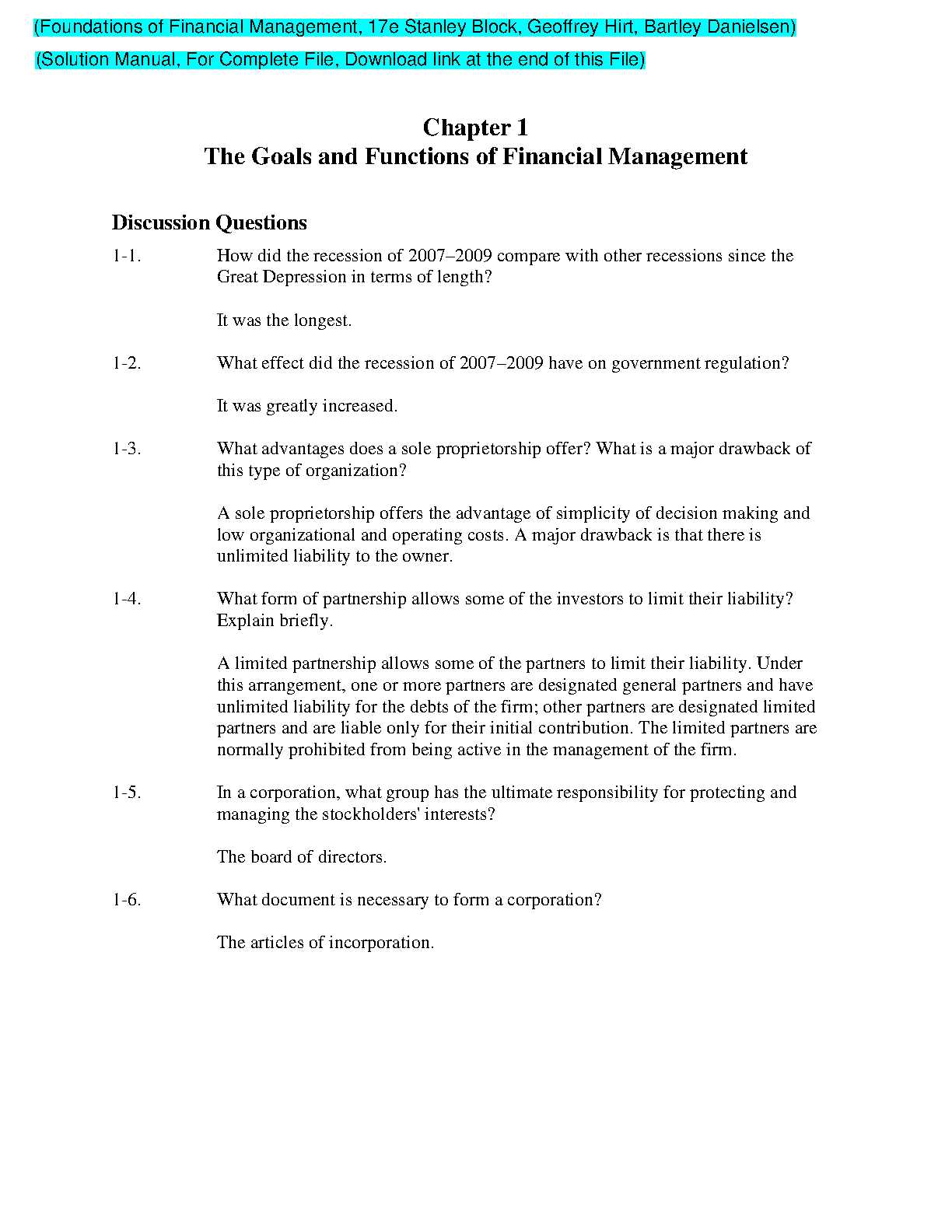 (Foundations of Financial Management, 17e Stanley Block, Geoffrey Hirt, Bartley Danielsen)

(Solution Manual, For Complete File, Download link at the end of this File)

Chapter 1
The Goals and Functions of Financial Management

Discussion Questions

1-1. How did the recession of 2007–2009 compare with other recessions since the Great Depression in terms of length?

It was the longest.

1-2. What effect did the recession of 2007–2009 have on government regulation?

It was greatly increased.

1-3. What advantages does a sole proprietorship offer? What is a major drawback of this type of organization?

A sole proprietorship offers the advantage of simplicity of decision making and low organizational and operating costs. A major drawback is that there is unlimited liability to the owner.

1-4. What form of partnership allows some of the investors to limit their liability? Explain briefly.

A limited partnership allows some of the partners to limit their liability. Under this arrangement, one or more partners are designated general partners and have unlimited liability for the debts of the firm; other partners are designated limited partners and are liable only for their initial contribution. The limited partners are normally prohibited from being active in the management of the firm.

1-5. In a corporation, what group has the ultimate responsibility for protecting and managing the stockholders' interests?

The board of directors.

1-6. What document is necessary to form a corporation?

The articles of incorporation.